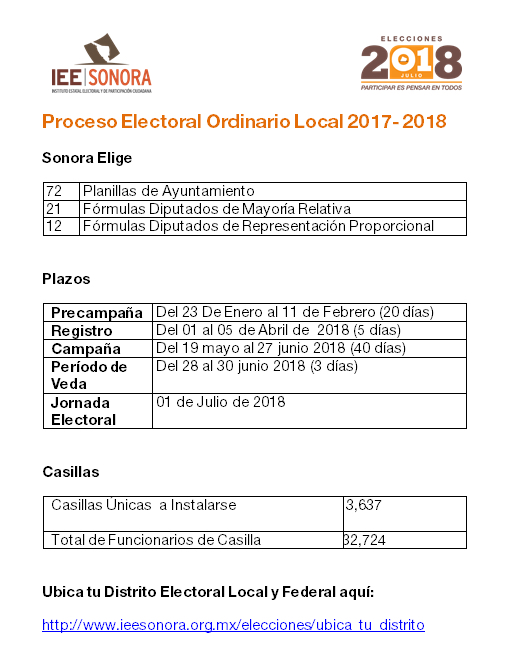 IEE | SONORA
INSTITUTO ESTATAL ELECTORAL Y DE PARTICIPACIÓN CIUDADANA

ELECCIONES
2018
JULIO
PARTICIPAR ES PENSAR EN TODOS

Proceso Electoral Ordinario Local 2017- 2018

Sonora Elige

| 72 | Planillas de Ayuntamiento |
|---|---|
| 21 | Fórmulas Diputados de Mayoría Relativa |
| 12 | Fórmulas Diputados de Representación Proporcional |

Plazos

| Precampaña | Del 23 De Enero al 11 de Febrero (20 días) |
|---|---|
| Registro | Del 01 al 05 de Abril de 2018 (5 días) |
| Campaña | Del 19 mayo al 27 junio 2018 (40 días) |
| Período de Veda | Del 28 al 30 junio 2018 (3 días) |
| Jornada Electoral | 01 de Julio de 2018 |

Casillas

| Casillas Únicas a Instalarse | 3,637 |
|---|---|
| Total de Funcionarios de Casilla | 32,724 |

Ubica tu Distrito Electoral Local y Federal aquí:

http://www.ieesonora.org.mx/elecciones/ubica_tu_distrito